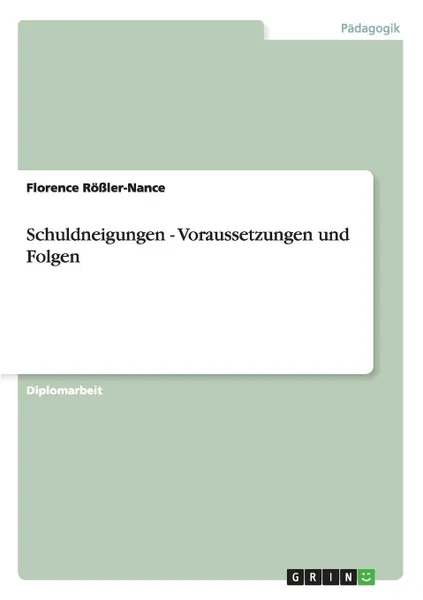 Pädagogik

Florence Rößler-Nance

Schuldneigungen - Voraussetzungen und Folgen

Diplomarbeit

GRIN